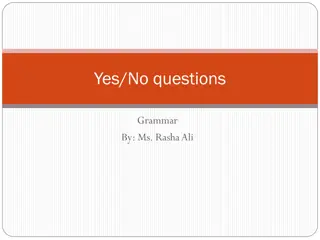 Yes/No questions

Grammar
By: Ms. Rasha Ali